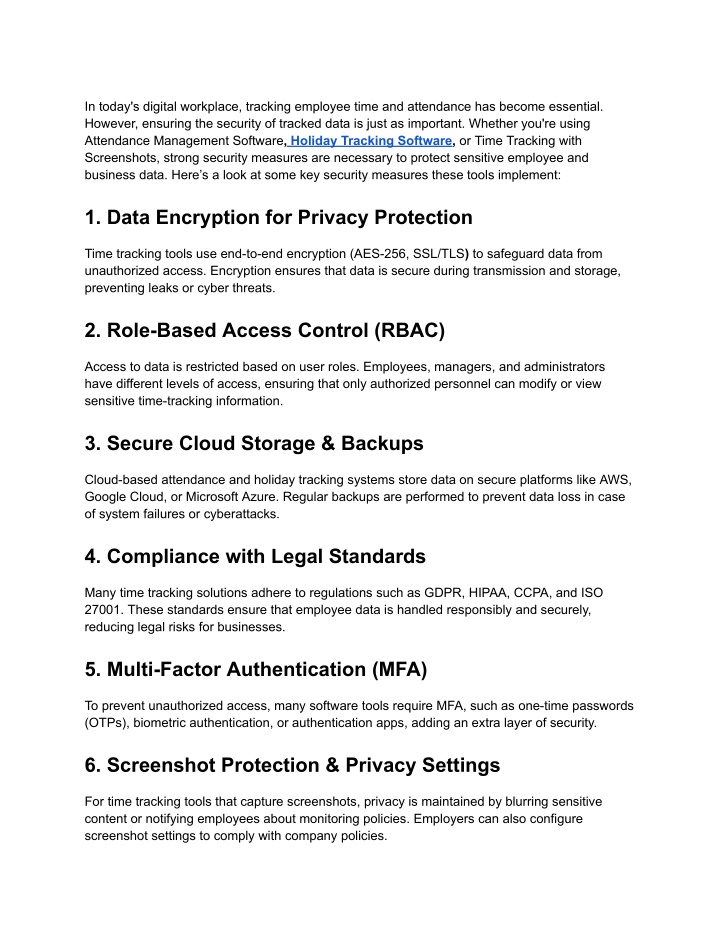 In today's digital workplace, tracking employee time and attendance has become essential. However, ensuring the security of tracked data is just as important. Whether you're using Attendance Management Software, Holiday Tracking Software, or Time Tracking with Screenshots, strong security measures are necessary to protect sensitive employee and business data. Here's a look at some key security measures these tools implement:

1. Data Encryption for Privacy Protection

Time tracking tools use end-to-end encryption (AES-256, SSL/TLS) to safeguard data from unauthorized access. Encryption ensures that data is secure during transmission and storage, preventing leaks or cyber threats.

2. Role-Based Access Control (RBAC)

Access to data is restricted based on user roles. Employees, managers, and administrators have different levels of access, ensuring that only authorized personnel can modify or view sensitive time-tracking information.

3. Secure Cloud Storage & Backups

Cloud-based attendance and holiday tracking systems store data on secure platforms like AWS, Google Cloud, or Microsoft Azure. Regular backups are performed to prevent data loss in case of system failures or cyberattacks.

4. Compliance with Legal Standards

Many time tracking solutions adhere to regulations such as GDPR, HIPAA, CCPA, and ISO 27001. These standards ensure that employee data is handled responsibly and securely, reducing legal risks for businesses.

5. Multi-Factor Authentication (MFA)

To prevent unauthorized access, many software tools require MFA, such as one-time passwords (OTPs), biometric authentication, or authentication apps, adding an extra layer of security.

6. Screenshot Protection & Privacy Settings

For time tracking tools that capture screenshots, privacy is maintained by blurring sensitive content or notifying employees about monitoring policies. Employers can also configure screenshot settings to comply with company policies.